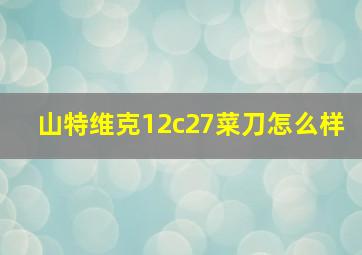 山特维克12c27菜刀怎么样